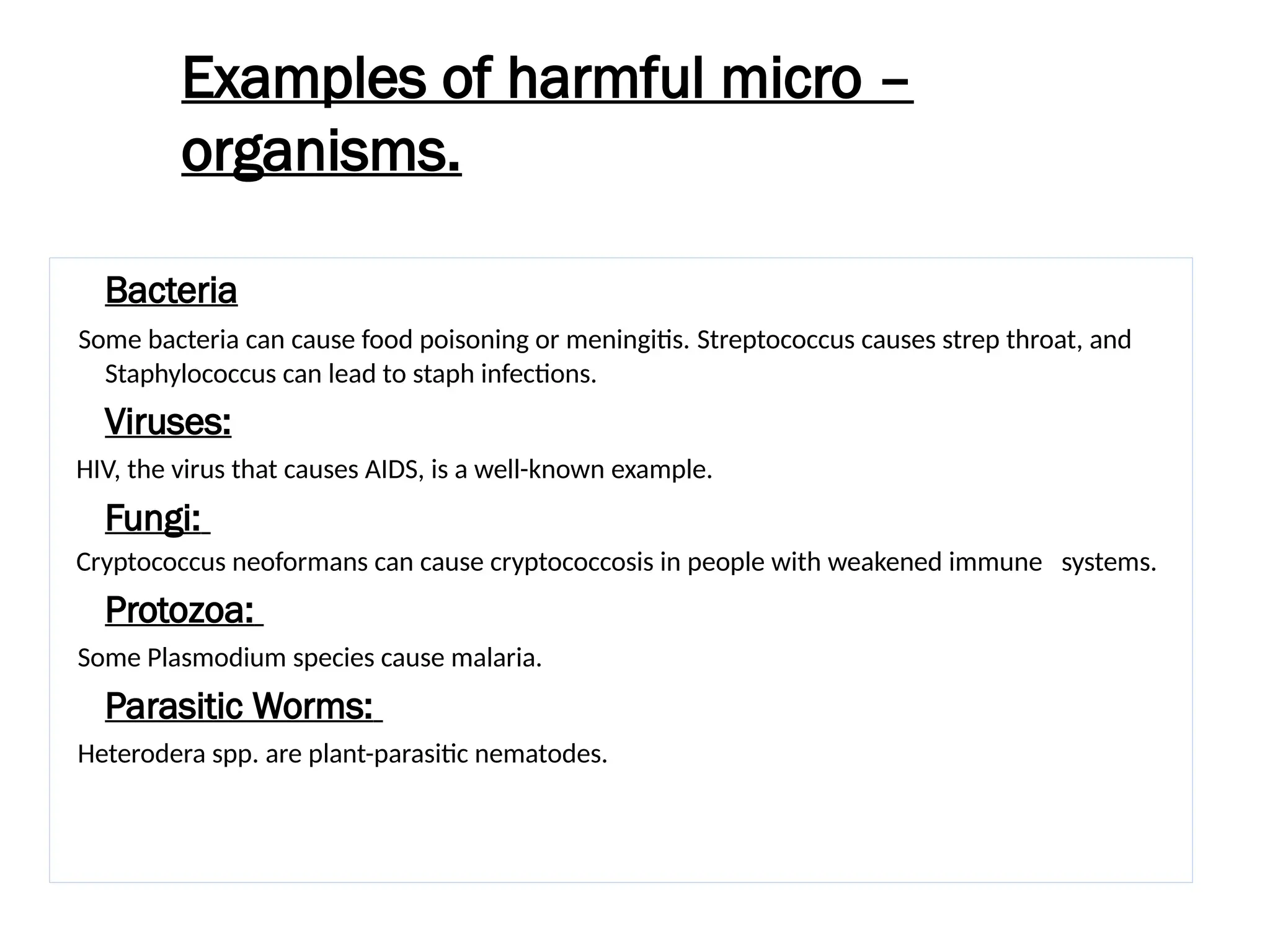 Examples of harmful micro – organisms.

Bacteria

Some bacteria can cause food poisoning or meningitis. Streptococcus causes strep throat, and Staphylococcus can lead to staph infections.

Viruses:

HIV, the virus that causes AIDS, is a well-known example.

Fungi:

Cryptococcus neoformans can cause cryptococcosis in people with weakened immune systems.

Protozoa:

Some Plasmodium species cause malaria.

Parasitic Worms:

Heterodera spp. are plant-parasitic nematodes.